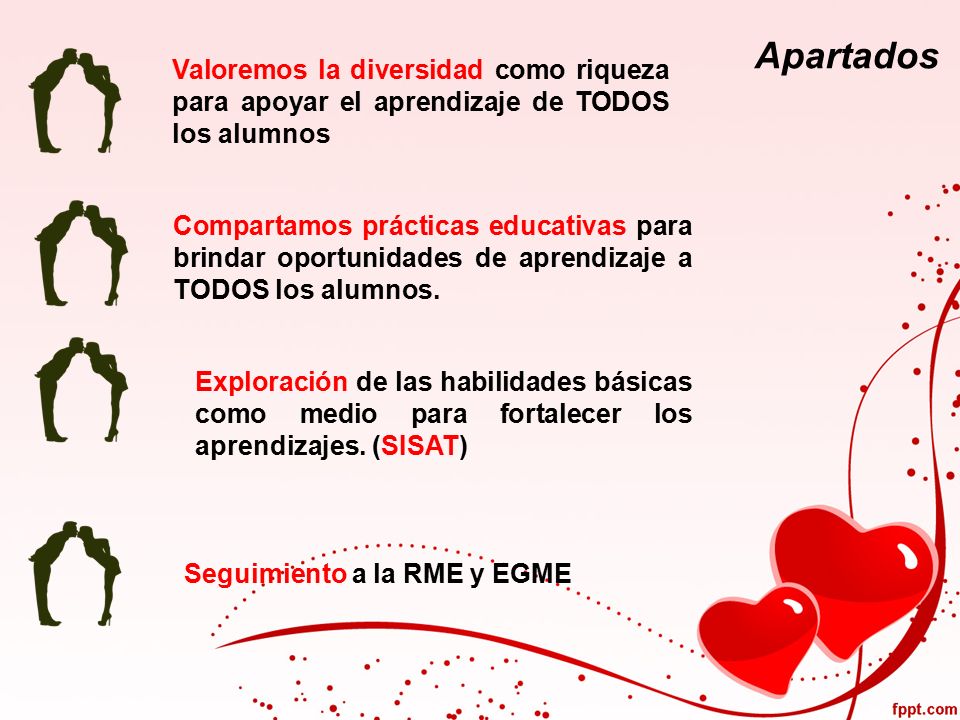 Apartados

Valoremos la diversidad como riqueza para apoyar el aprendizaje de TODOS los alumnos

Compartamos prácticas educativas para brindar oportunidades de aprendizaje a TODOS los alumnos.

Exploración de las habilidades básicas como medio para fortalecer los aprendizajes. (SISAT)

Seguimiento a la RME y EGME

fppt.com